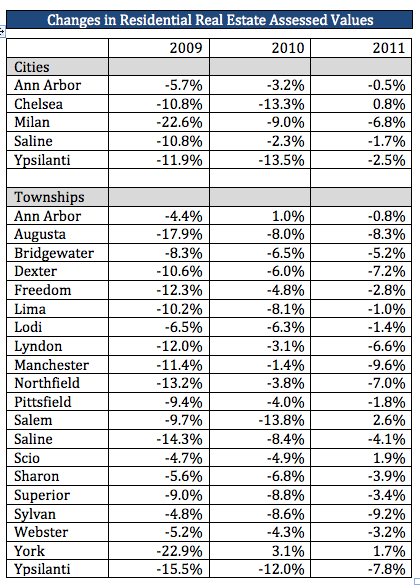 Changes in Residential Real Estate Assessed Values

| | 2009 | 2010 | 2011 |
|---|---|---|---|
| Cities | | | |
| Ann Arbor | -5.7% | -3.2% | -0.5% |
| Chelsea | -10.8% | -13.3% | 0.8% |
| Milan | -22.6% | -9.0% | -6.8% |
| Saline | -10.8% | -2.3% | -1.7% |
| Ypsilanti | -11.9% | -13.5% | -2.5% |
| | | | |
| Townships | | | |
| Ann Arbor | -4.4% | 1.0% | -0.8% |
| Augusta | -17.9% | -8.0% | -8.3% |
| Bridgewater | -8.3% | -6.5% | -5.2% |
| Dexter | -10.6% | -6.0% | -7.2% |
| Freedom | -12.3% | -4.8% | -2.8% |
| Lima | -10.2% | -8.1% | -1.0% |
| Lodi | -6.5% | -6.3% | -1.4% |
| Lyndon | -12.0% | -3.1% | -6.6% |
| Manchester | -11.4% | -1.4% | -9.6% |
| Northfield | -13.2% | -3.8% | -7.0% |
| Pittsfield | -9.4% | -4.0% | -1.8% |
| Salem | -9.7% | -13.8% | 2.6% |
| Saline | -14.3% | -8.4% | -4.1% |
| Scio | -4.7% | -4.9% | 1.9% |
| Sharon | -5.6% | -6.8% | -3.9% |
| Superior | -9.0% | -8.8% | -3.4% |
| Sylvan | -4.8% | -8.6% | -9.2% |
| Webster | -5.2% | -4.3% | -3.2% |
| York | -22.9% | 3.1% | 1.7% |
| Ypsilanti | -15.5% | -12.0% | -7.8% |